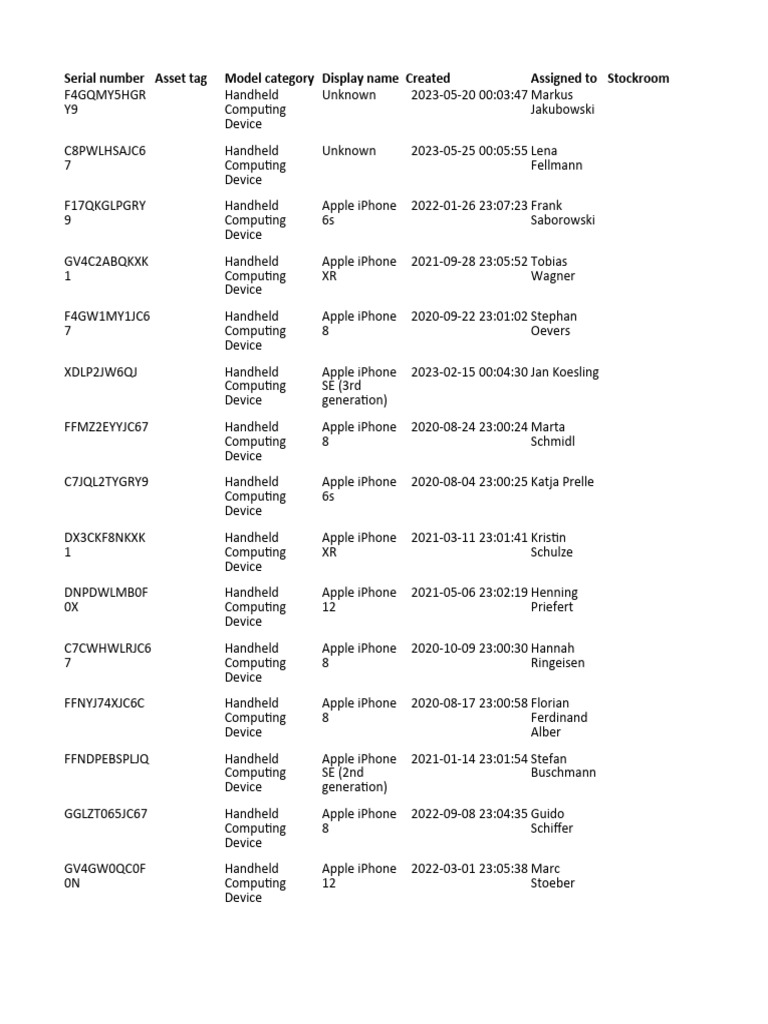 | Serial number | Asset tag | Model category | Display name | Created | Assigned to | Stockroom |
|---|---|---|---|---|---|---|
| F4GQMY5HGRY9 | | Handheld Computing Device | Unknown | 2023-05-20 00:03:47 | Markus Jakubowski | |
| C8PWLHSAJC67 | | Handheld Computing Device | Unknown | 2023-05-25 00:05:55 | Lena Fellmann | |
| F17QKGLPGRY9 | | Handheld Computing Device | Apple iPhone 6s | 2022-01-26 23:07:23 | Frank Saborowski | |
| GV4C2ABQKXK1 | | Handheld Computing Device | Apple iPhone XR | 2021-09-28 23:05:52 | Tobias Wagner | |
| F4GW1MY1JC67 | | Handheld Computing Device | Apple iPhone 8 | 2020-09-22 23:01:02 | Stephan Oevers | |
| XDLP2JW6QJ | | Handheld Computing Device | Apple iPhone SE (3rd generation) | 2023-02-15 00:04:30 | Jan Koesling | |
| FFMZ2EYYJC67 | | Handheld Computing Device | Apple iPhone 8 | 2020-08-24 23:00:24 | Marta Schmidl | |
| C7JQL2TYGRY9 | | Handheld Computing Device | Apple iPhone 6s | 2020-08-04 23:00:25 | Katja Prelle | |
| DX3CKF8NKXK1 | | Handheld Computing Device | Apple iPhone XR | 2021-03-11 23:01:41 | Kristin Schulze | |
| DNPDWLMB0F0X | | Handheld Computing Device | Apple iPhone 12 | 2021-05-06 23:02:19 | Henning Priefert | |
| C7CWHWLRJC67 | | Handheld Computing Device | Apple iPhone 8 | 2020-10-09 23:00:30 | Hannah Ringeisen | |
| FFNYJ74XJC6C | | Handheld Computing Device | Apple iPhone 8 | 2020-08-17 23:00:58 | Florian Ferdinand Alber | |
| FFNDPEBSPLJQ | | Handheld Computing Device | Apple iPhone SE (2nd generation) | 2021-01-14 23:01:54 | Stefan Buschmann | |
| GGLZT065JC67 | | Handheld Computing Device | Apple iPhone 8 | 2022-09-08 23:04:35 | Guido Schiffer | |
| GV4GW0QC0F0N | | Handheld Computing Device | Apple iPhone 12 | 2022-03-01 23:05:38 | Marc Stoeber | |